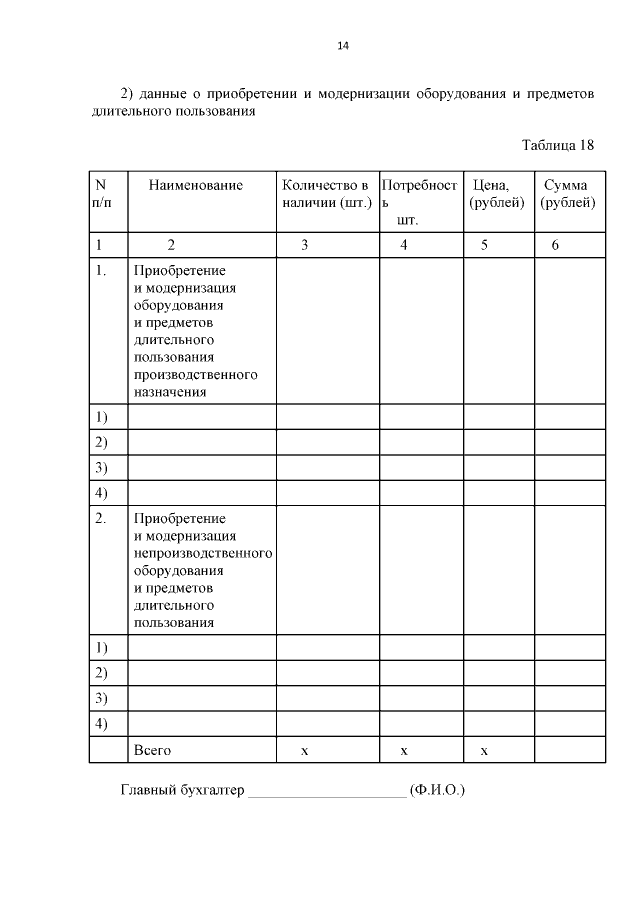 14

2) данные о приобретении и модернизации оборудования и предметов длительного пользования

Таблица 18

| N п/п | Наименование | Количество в наличии (шт.) | Потребность шт. | Цена, (рублей) | Сумма (рублей) |
|---|---|---|---|---|---|
| 1 | 2 | 3 | 4 | 5 | 6 |
| 1. | Приобретение и модернизация оборудования и предметов длительного пользования производственного назначения | | | | |
| 1) | | | | | |
| 2) | | | | | |
| 3) | | | | | |
| 4) | | | | | |
| 2. | Приобретение и модернизация непроизводственного оборудования и предметов длительного пользования | | | | |
| 1) | | | | | |
| 2) | | | | | |
| 3) | | | | | |
| 4) | | | | | |
| | Всего | x | x | x | |

Главный бухгалтер _____________________ (Ф.И.О.)